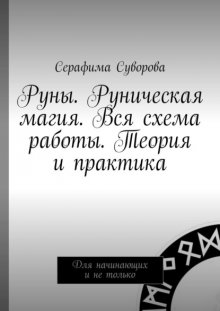 Серафима Суворова

Руны. Руническая магия. Вся схема работы. Теория и практика

Для начинающих
и не только